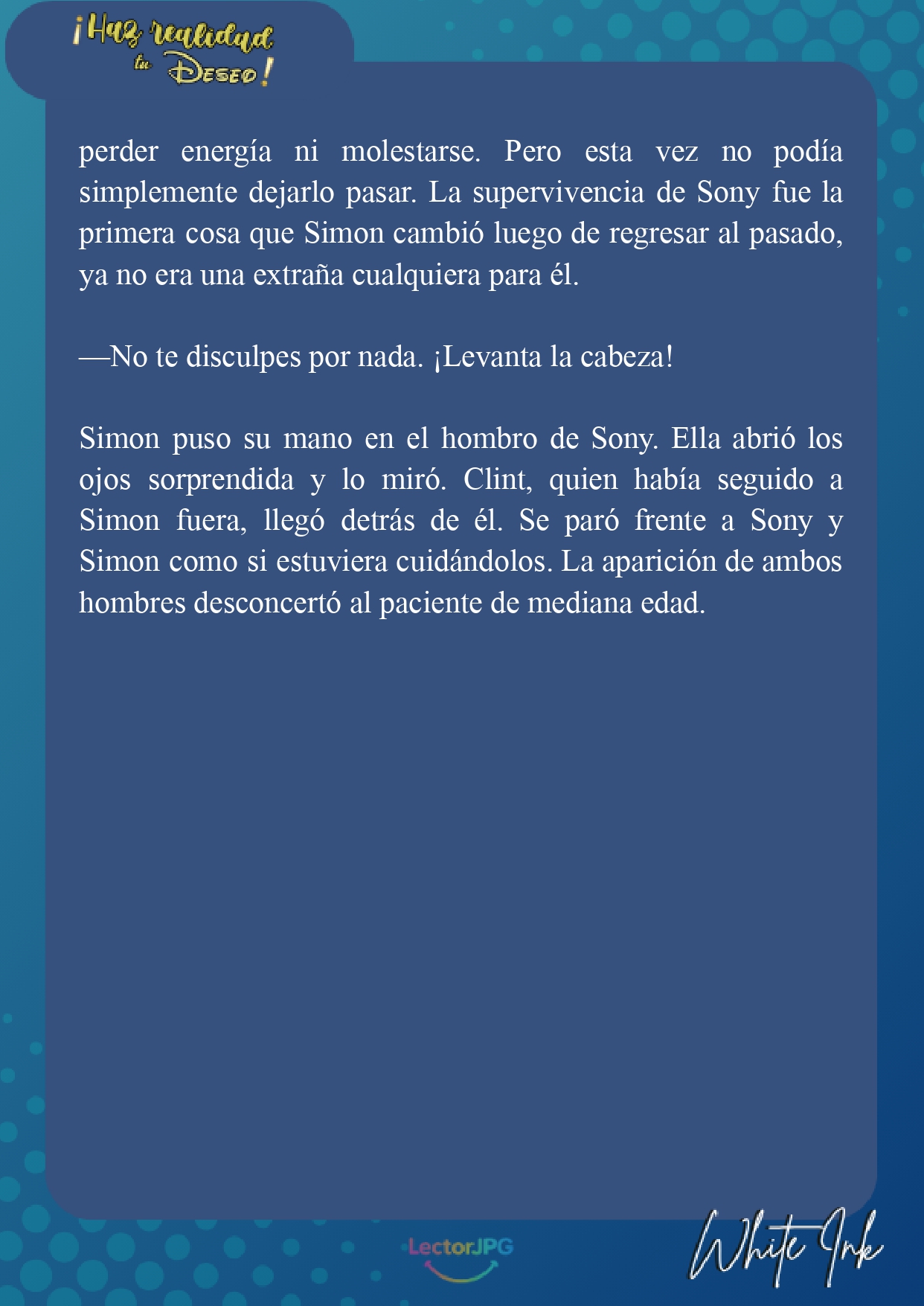 ¡Haz realidad tu Deseo!

perder energía ni molestarse. Pero esta vez no podía simplemente dejarlo pasar. La supervivencia de Sony fue la primera cosa que Simon cambió luego de regresar al pasado, ya no era una extraña cualquiera para él.

—No te disculpes por nada. ¡Levanta la cabeza!

Simon puso su mano en el hombro de Sony. Ella abrió los ojos sorprendida y lo miró. Clint, quien había seguido a Simon fuera, llegó detrás de él. Se paró frente a Sony y Simon como si estuviera cuidándolos. La aparición de ambos hombres desconcertó al paciente de mediana edad.

LectorJPG

White Ink